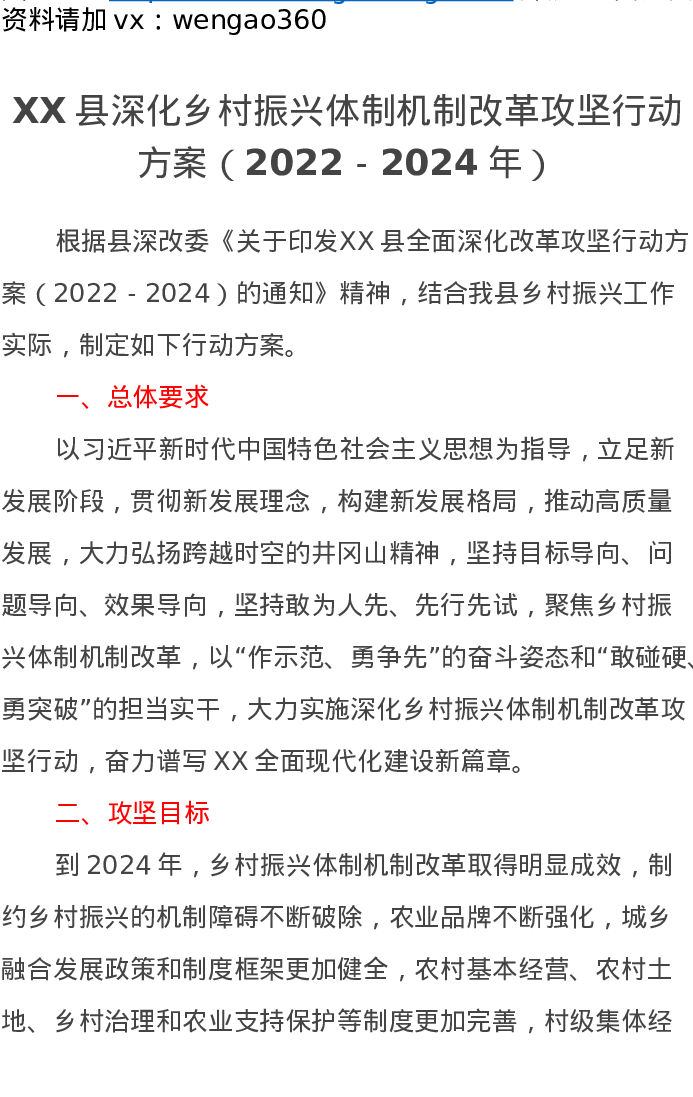 资料请加 vx：wengao360

XX 县深化乡村振兴体制机制改革攻坚行动方案（2022 - 2024 年）

根据县深改委《关于印发XX 县全面深化改革攻坚行动方案（2022 - 2024）的通知》精神，结合我县乡村振兴工作实际，制定如下行动方案。

一、总体要求

以习近平新时代中国特色社会主义思想为指导，立足新发展阶段，贯彻新发展理念，构建新发展格局，推动高质量发展，大力弘扬跨越时空的井冈山精神，坚持目标导向、问题导向、效果导向，坚持敢为人先、先行先试，聚焦乡村振兴体制机制改革，以“作示范、勇争先”的奋斗姿态和“敢碰硬、勇突破”的担当实干，大力实施深化乡村振兴体制机制改革攻坚行动，奋力谱写 XX 全面现代化建设新篇章。

二、攻坚目标

到 2024 年，乡村振兴体制机制改革取得明显成效，制约乡村振兴的机制障碍不断破除，农业品牌不断强化，城乡融合发展政策和制度框架更加健全，农村基本经营、农村土地、乡村治理和农业支持保护等制度更加完善，村级集体经